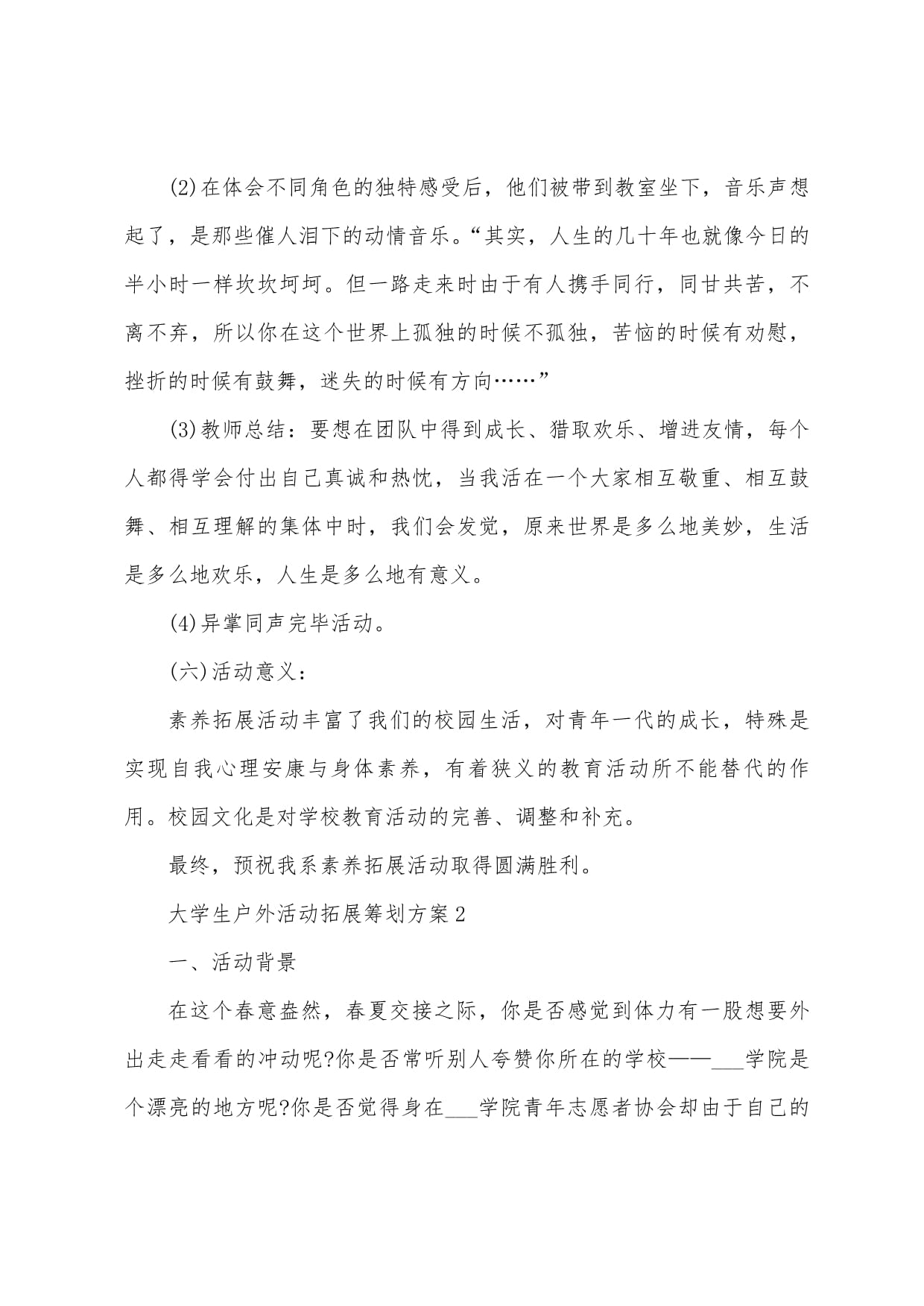 (2)在体会不同角色的独特感受后，他们被带到教室坐下，音乐声想起了，是那些催人泪下的动情音乐。“其实，人生的几十年也就像今日的半小时一样坎坎坷坷。但一路走来时由于有人携手同行，同甘共苦，不离不弃，所以你在这个世界上孤独的时候不孤独，苦恼的时候有劝慰，挫折的时候有鼓舞，迷失的时候有方向……”

(3)教师总结：要想在团队中得到成长、猎取欢乐、增进友情，每个人都得学会付出自己真诚和热忱，当我活在一个大家相互敬重、相互鼓舞、相互理解的集体中时，我们会发觉，原来世界是多么地美妙，生活是多么地欢乐，人生是多么地有意义。

(4)异掌同声完毕活动。

(六)活动意义：

素养拓展活动丰富了我们的校园生活，对青年一代的成长，特殊是实现自我心理安康与身体素养，有着狭义的教育活动所不能替代的作用。校园文化是对学校教育活动的完善、调整和补充。

最终，预祝我系素养拓展活动取得圆满胜利。

大学生户外活动拓展筹划方案2

一、活动背景

在这个春意盎然，春夏交接之际，你是否感觉到体力有一股想要外出走走看看的冲动呢?你是否常听别人夸赞你所在的学校——___学院是个漂亮的地方呢?你是否觉得身在___学院青年志愿者协会却由于自己的